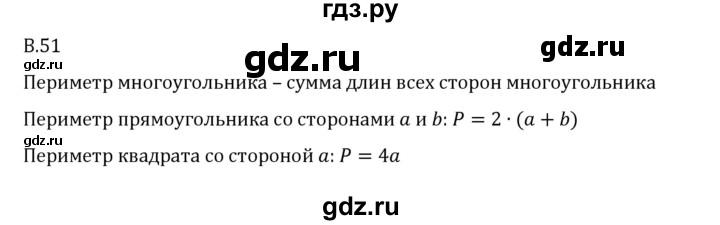 гдз.ру

В.51

gdz.ru

gdz.ru

gdz.ru

Периметр многоугольника – сумма длин всех сторон многоугольника

Периметр прямоугольника со сторонами $a$ и $b$: $P = 2 \cdot (a + b)$

gdz.ru

Периметр квадрата со стороной $a$: $P = 4a$

gdz.ru